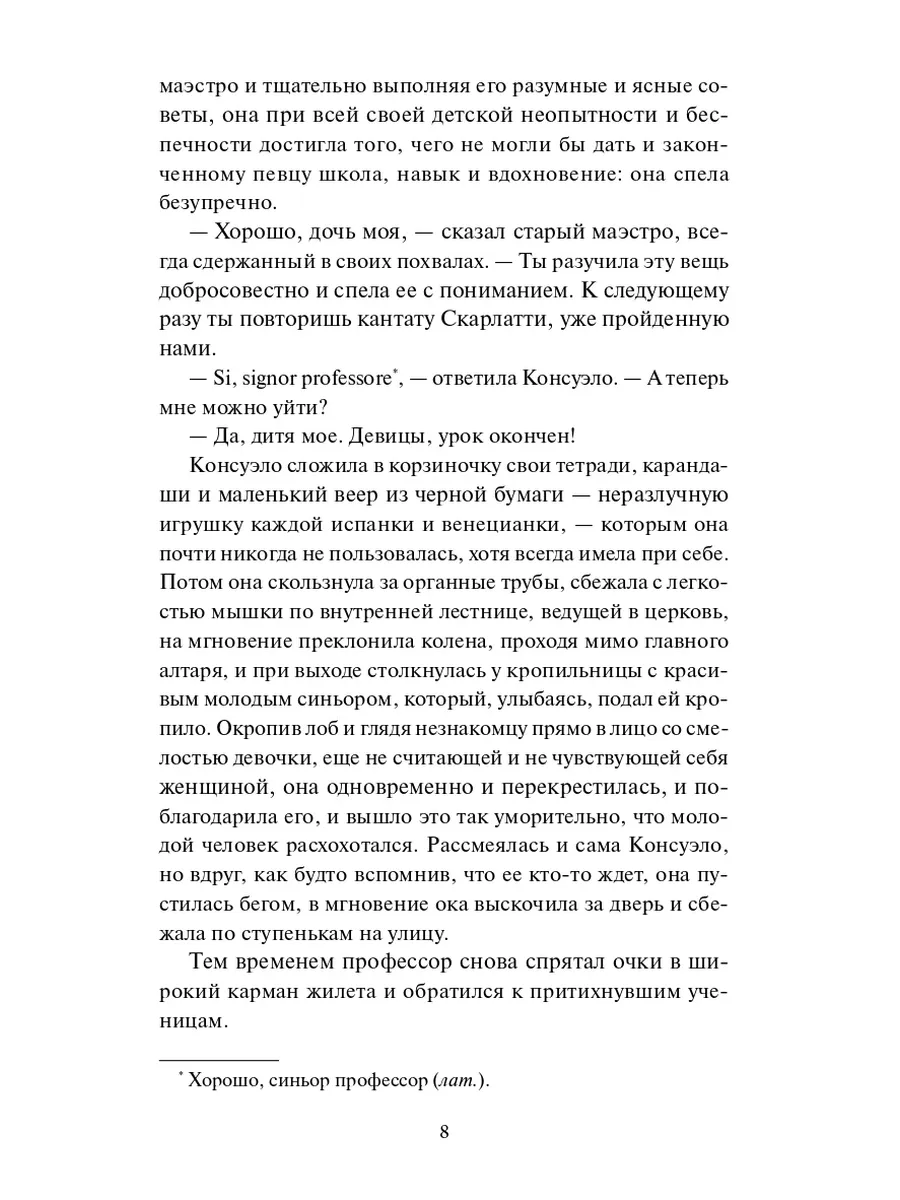 маэстро и тщательно выполняя его разумные и ясные советы, она при всей своей детской неопытности и беспечности достигла того, чего не могли бы дать и законченному певцу школа, навык и вдохновение: она спела безупречно.

— Хорошо, дочь моя, — сказал старый маэстро, всегда сдержанный в своих похвалах. — Ты разучила эту вещь добросовестно и спела ее с пониманием. К следующему разу ты повторишь кантату Скарлатти, уже пройденную нами.

— Si, signor professore*, — ответила Консуэло. — А теперь мне можно уйти?

— Да, дитя мое. Девицы, урок окончен!

Консуэло сложила в корзиночку свои тетради, карандаши и маленький веер из черной бумаги — неразлучную игрушку каждой испанки и венецианки, — которым она почти никогда не пользовалась, хотя всегда имела при себе. Потом она скользнула за органные трубы, сбежала с легкостью мышки по внутренней лестнице, ведущей в церковь, на мгновение преклонила колена, проходя мимо главного алтаря, и при выходе столкнулась у кропильницы с красивым молодым синьором, который, улыбаясь, подал ей кропило. Окропив лоб и глядя незнакомцу прямо в лицо со смелостью девочки, еще не считающей и не чувствующей себя женщиной, она одновременно и перекрестилась, и поблагодарила его, и вышло это так уморительно, что молодой человек расхохотался. Рассмеялась и сама Консуэло, но вдруг, как будто вспомнив, что ее кто-то ждет, она пустилась бегом, в мгновение ока выскочила за дверь и сбежала по ступенькам на улицу.

Тем временем профессор снова спрятал очки в широкий карман жилета и обратился к притихнувшим ученицам.

* Хорошо, синьор профессор (лат.).

8